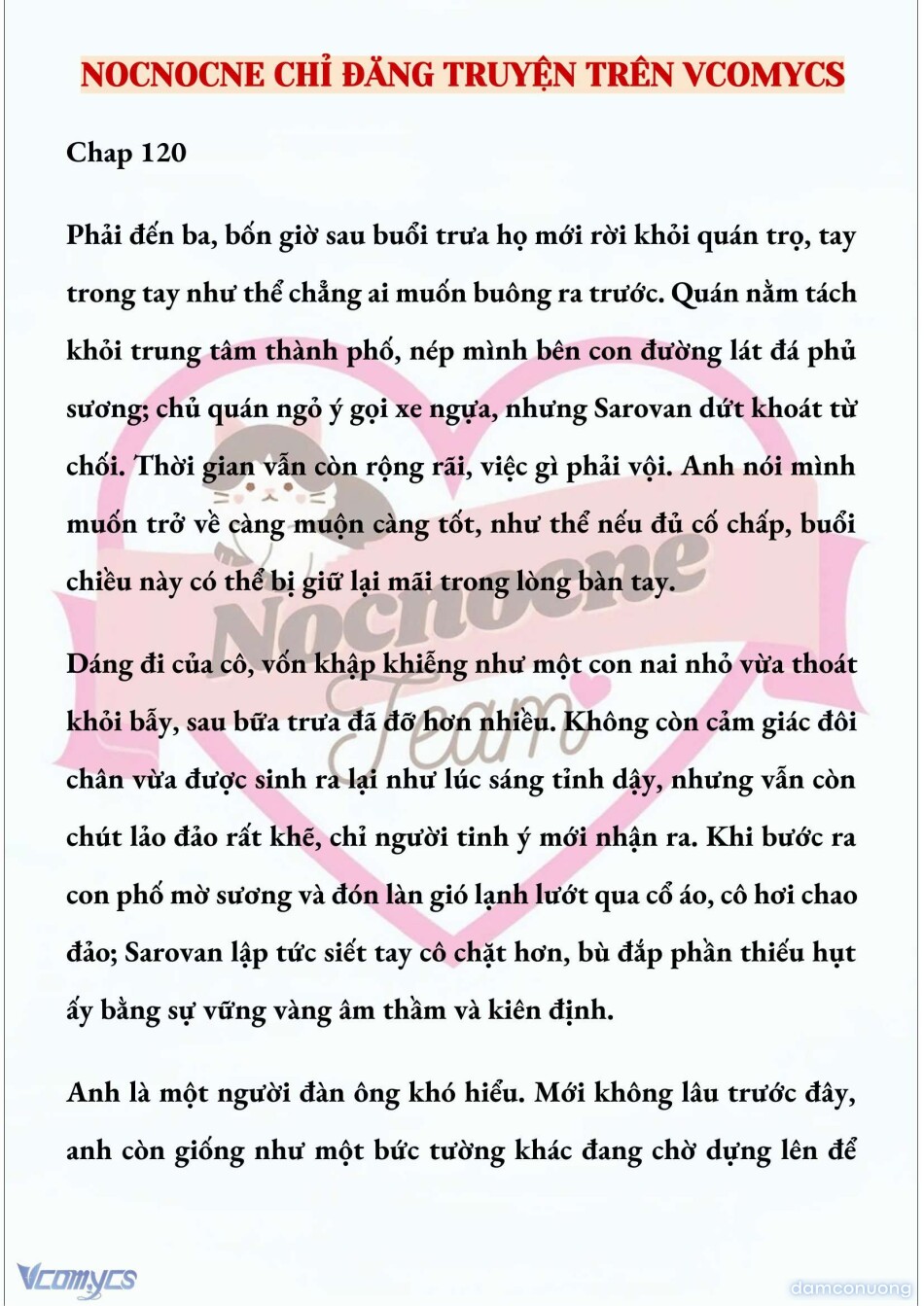 NOCNOCNE CHỈ ĐĂNG TRUYỆN TRÊN VCOMYCS

Chap 120

Phải đến ba, bốn giờ sau buổi trưa họ mới rời khỏi quán trọ, tay trong tay như thể chẳng ai muốn buông ra trước. Quán nằm tách khỏi trung tâm thành phố, nép mình bên con đường lát đá phủ sương; chủ quán ngỏ ý gọi xe ngựa, nhưng Sarovan dứt khoát từ chối. Thời gian vẫn còn rộng rãi, việc gì phải vội. Anh nói mình muốn trở về càng muộn càng tốt, như thể nếu đủ cố chấp, buổi chiều này có thể bị giữ lại mãi trong lòng bàn tay.

Dáng đi của cô, vốn khập khiễng như một con nai nhỏ vừa thoát khỏi bẫy, sau bữa trưa đã đỡ hơn nhiều. Không còn cảm giác đôi chân vừa được sinh ra lại như lúc sáng tỉnh dậy, nhưng vẫn còn chút lảo đảo rất khẽ, chỉ người tinh ý mới nhận ra. Khi bước ra con phố mờ sương và đón làn gió lạnh lướt qua cổ áo, cô hơi chao đảo; Sarovan lập tức siết tay cô chặt hơn, bù đắp phần thiếu hụt ấy bằng sự vững vàng âm thầm và kiên định.

Anh là một người đàn ông khó hiểu. Mới không lâu trước đây, anh còn giống như một bức tường khác đang chờ dựng lên để

Nocnocne Team

Vcomycs

damconuong